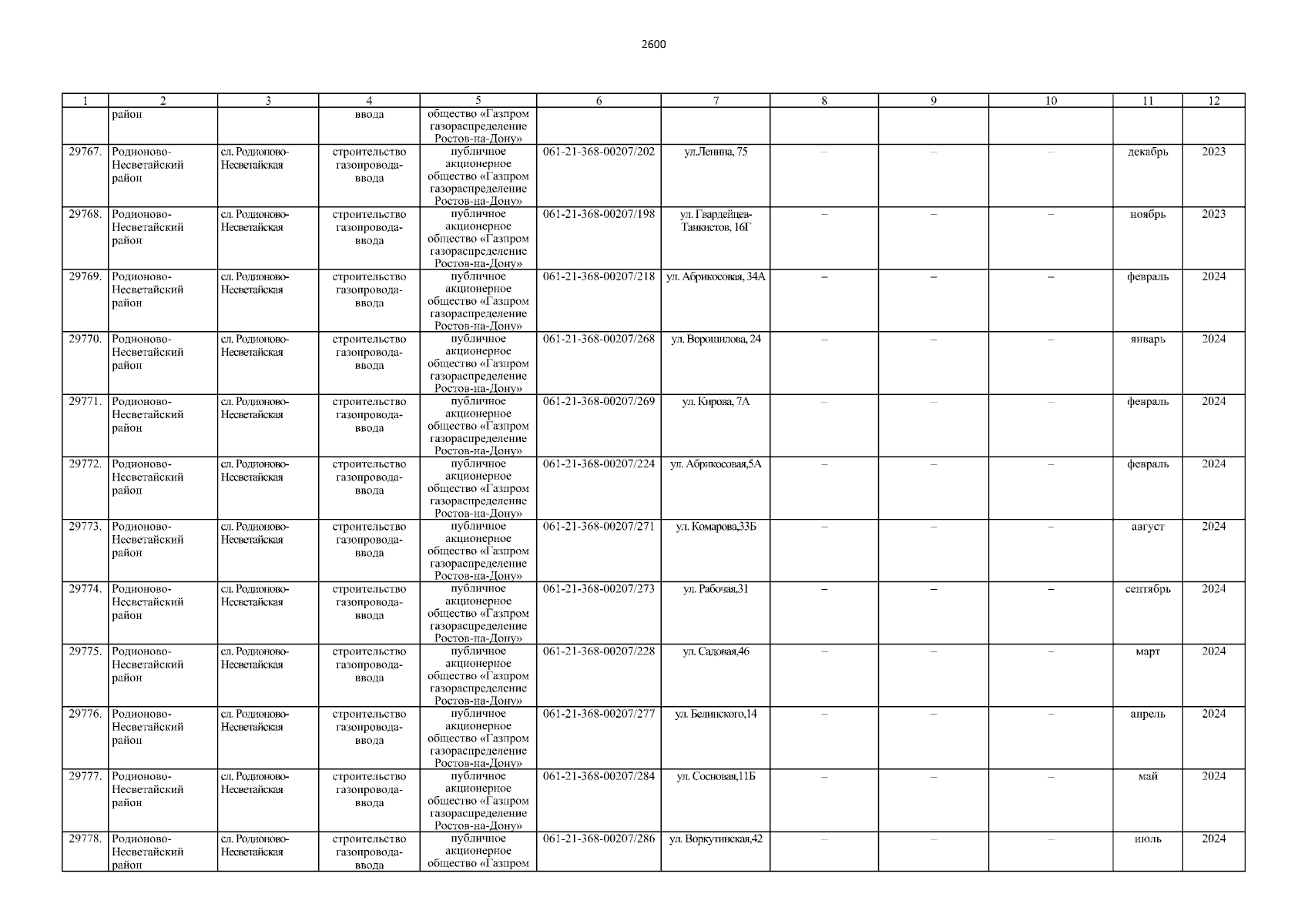 2600

| 1 | 2 | 3 | 4 | 5 | 6 | 7 | 8 | 9 | 10 | 11 | 12 |
|---|---|---|---|---|---|---|---|---|---|---|---|
| | район | | ввода | общество «Газпром газораспределение Ростов-на-Дону» | | | | | | | |
| 29767. | Родионово-Несветайский район | сл. Родионово-Несветайская | строительство газопровода-ввода | публичное акционерное общество «Газпром газораспределение Ростов-на-Дону» | 061-21-368-00207/202 | ул.Ленина, 75 | – | – | – | декабрь | 2023 |
| 29768. | Родионово-Несветайский район | сл. Родионово-Несветайская | строительство газопровода-ввода | публичное акционерное общество «Газпром газораспределение Ростов-на-Дону» | 061-21-368-00207/198 | ул. Гвардейцев-Танкистов, 16Г | – | – | – | ноябрь | 2023 |
| 29769. | Родионово-Несветайский район | сл. Родионово-Несветайская | строительство газопровода-ввода | публичное акционерное общество «Газпром газораспределение Ростов-на-Дону» | 061-21-368-00207/218 | ул. Абрикосовая, 34А | – | – | – | февраль | 2024 |
| 29770. | Родионово-Несветайский район | сл. Родионово-Несветайская | строительство газопровода-ввода | публичное акционерное общество «Газпром газораспределение Ростов-на-Дону» | 061-21-368-00207/268 | ул. Ворошилова, 24 | – | – | – | январь | 2024 |
| 29771. | Родионово-Несветайский район | сл. Родионово-Несветайская | строительство газопровода-ввода | публичное акционерное общество «Газпром газораспределение Ростов-на-Дону» | 061-21-368-00207/269 | ул. Кирова, 7А | – | – | – | февраль | 2024 |
| 29772. | Родионово-Несветайский район | сл. Родионово-Несветайская | строительство газопровода-ввода | публичное акционерное общество «Газпром газораспределение Ростов-на-Дону» | 061-21-368-00207/224 | ул. Абрикосовая,5А | – | – | – | февраль | 2024 |
| 29773. | Родионово-Несветайский район | сл. Родионово-Несветайская | строительство газопровода-ввода | публичное акционерное общество «Газпром газораспределение Ростов-на-Дону» | 061-21-368-00207/271 | ул. Комарова,33Б | – | – | – | август | 2024 |
| 29774. | Родионово-Несветайский район | сл. Родионово-Несветайская | строительство газопровода-ввода | публичное акционерное общество «Газпром газораспределение Ростов-на-Дону» | 061-21-368-00207/273 | ул. Рабочая,31 | – | – | – | сентябрь | 2024 |
| 29775. | Родионово-Несветайский район | сл. Родионово-Несветайская | строительство газопровода-ввода | публичное акционерное общество «Газпром газораспределение Ростов-на-Дону» | 061-21-368-00207/228 | ул. Садовая,46 | – | – | – | март | 2024 |
| 29776. | Родионово-Несветайский район | сл. Родионово-Несветайская | строительство газопровода-ввода | публичное акционерное общество «Газпром газораспределение Ростов-на-Дону» | 061-21-368-00207/277 | ул. Белинского,14 | – | – | – | апрель | 2024 |
| 29777. | Родионово-Несветайский район | сл. Родионово-Несветайская | строительство газопровода-ввода | публичное акционерное общество «Газпром газораспределение Ростов-на-Дону» | 061-21-368-00207/284 | ул. Сосновая,11Б | – | – | – | май | 2024 |
| 29778. | Родионово-Несветайский район | сл. Родионово-Несветайская | строительство газопровода-ввода | публичное акционерное общество «Газпром | 061-21-368-00207/286 | ул. Воркутинская,42 | – | – | – | июль | 2024 |